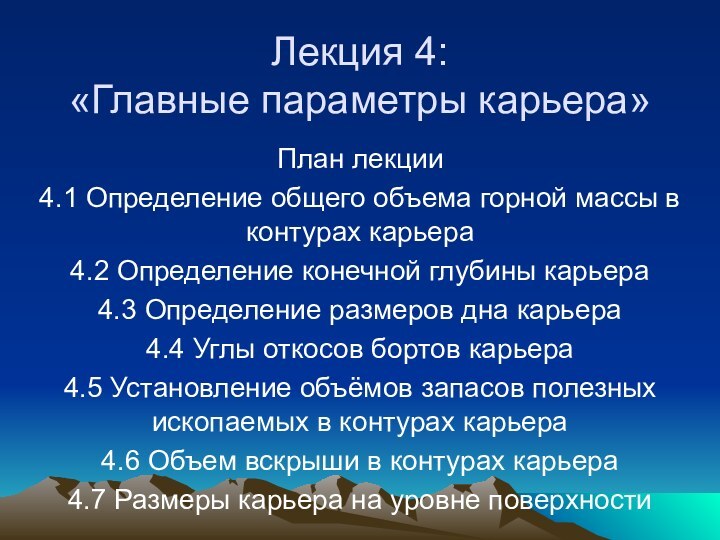 Лекция 4:
«Главные параметры карьера»

План лекции

4.1 Определение общего объема горной массы в контурах карьера

4.2 Определение конечной глубины карьера

4.3 Определение размеров дна карьера

4.4 Углы откосов бортов карьера

4.5 Установление объёмов запасов полезных ископаемых в контурах карьера

4.6 Объем вскрыши в контурах карьера

4.7 Размеры карьера на уровне поверхности